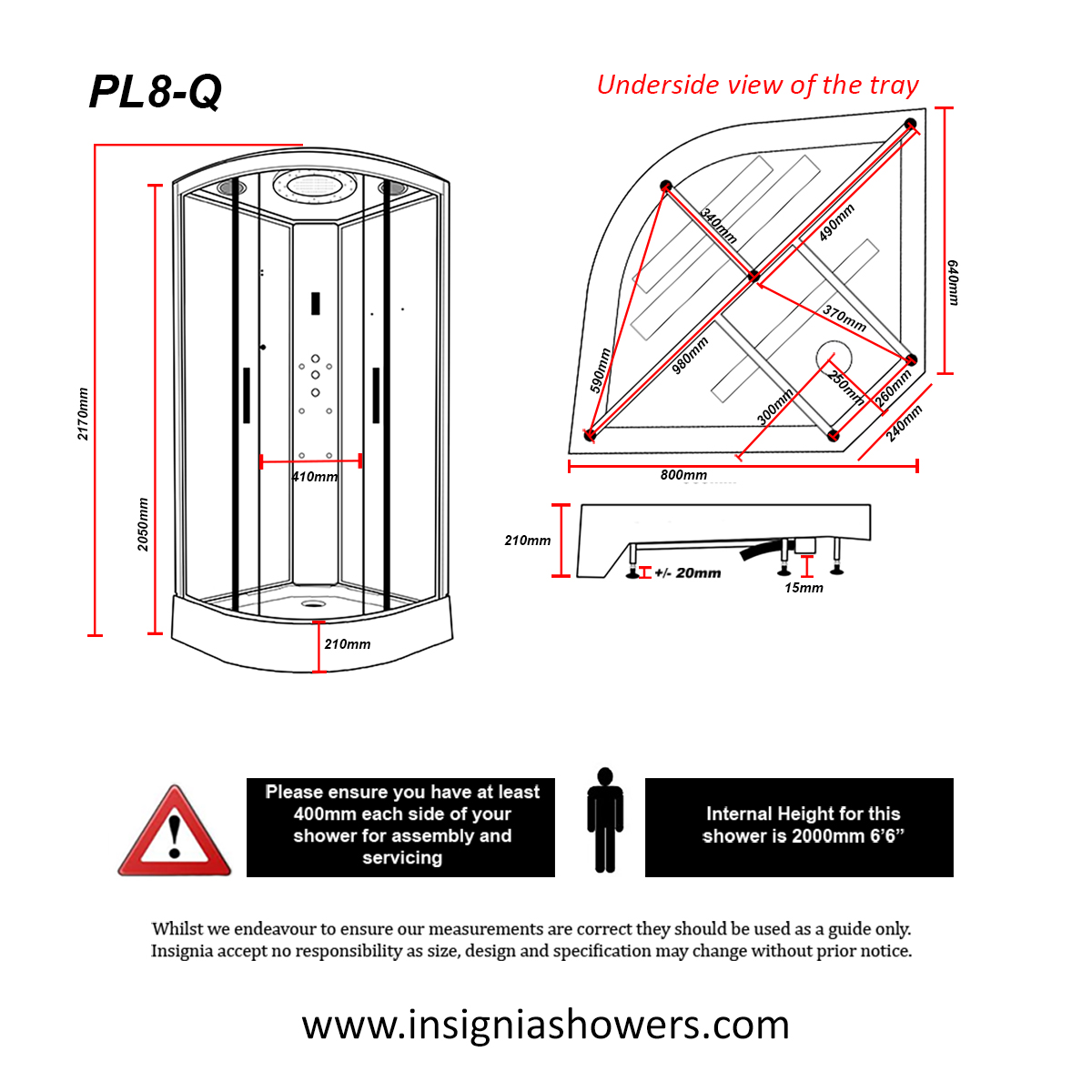 PL8-Q

Underside view of the tray

2170mm

2050mm

410mm

210mm

340mm

490mm

640mm

370mm

590mm

980mm

250mm

260mm

300mm

240mm

800mm

210mm

+/- 20mm

15mm

Please ensure you have at least 400mm each side of your shower for assembly and servicing

Internal Height for this shower is 2000mm 6'6"

Whilst we endeavour to ensure our measurements are correct they should be used as a guide only. Insignia accept no responsibility as size, design and specification may change without prior notice.

www.insigniashowers.com